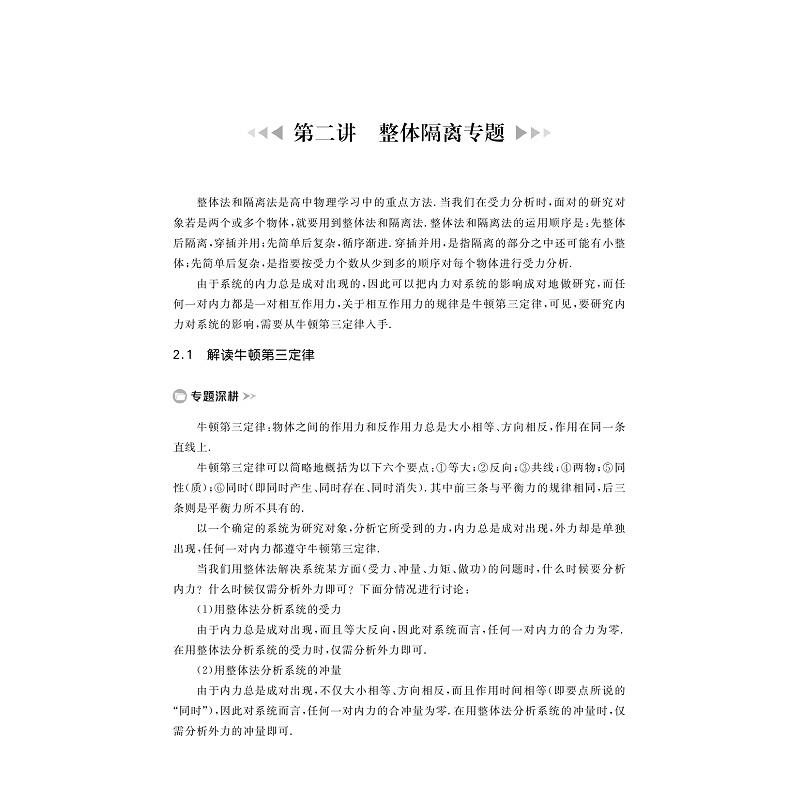 第二讲　整体隔离专题

整体法和隔离法是高中物理学习中的重点方法．当我们在受力分析时，面对的研究对象若是两个或多个物体，就要用到整体法和隔离法．整体法和隔离法的运用顺序是：先整体后隔离，穿插并用；先简单后复杂，循序渐进．穿插并用，是指隔离的部分之中还可能有小整体；先简单后复杂，是指要按受力个数从少到多的顺序对每个物体进行受力分析．

由于系统的内力总是成对出现的，因此可以把内力对系统的影响成对地做研究，而任何一对内力都是一对相互作用力，关于相互作用力的规律是牛顿第三定律，可见，要研究内力对系统的影响，需要从牛顿第三定律入手．

2.1　解读牛顿第三定律

专题深耕

牛顿第三定律：物体之间的作用力和反作用力总是大小相等、方向相反，作用在同一条直线上．

牛顿第三定律可以简略地概括为以下六个要点：①等大；②反向；③共线；④两物；⑤同性(质)；⑥同时(即同时产生、同时存在、同时消失)．其中前三条与平衡力的规律相同，后三条则是平衡力所不具有的．

以一个确定的系统为研究对象，分析它所受到的力，内力总是成对出现，外力却是单独出现，任何一对内力都遵守牛顿第三定律．

当我们用整体法解决系统某方面(受力、冲量、力矩、做功)的问题时，什么时候要分析内力？什么时候仅需分析外力即可？下面分情况进行讨论：

(1)用整体法分析系统的受力

由于内力总是成对出现，而且等大反向，因此对系统而言，任何一对内力的合力为零．在用整体法分析系统的受力时，仅需分析外力即可．

(2)用整体法分析系统的冲量

由于内力总是成对出现，不仅大小相等、方向相反，而且作用时间相等(即要点所说的“同时”)，因此对系统而言，任何一对内力的合冲量为零．在用整体法分析系统的冲量时，仅需分析外力的冲量即可．